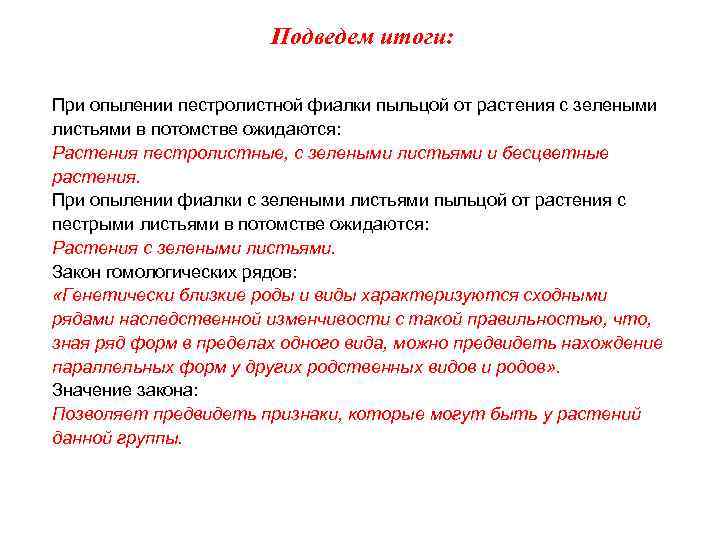 Подведем итоги:

При опылении пестролистной фиалки пыльцой от растения с зелеными листьями в потомстве ожидаются:
Растения пестролистные, с зелеными листьями и бесцветные растения.
При опылении фиалки с зелеными листьями пыльцой от растения с пестрыми листьями в потомстве ожидаются:
Растения с зелеными листьями.
Закон гомологических рядов:
«Генетически близкие роды и виды характеризуются сходными рядами наследственной изменчивости с такой правильностью, что, зная ряд форм в пределах одного вида, можно предвидеть нахождение параллельных форм у других родственных видов и родов».
Значение закона:
Позволяет предвидеть признаки, которые могут быть у растений данной группы.